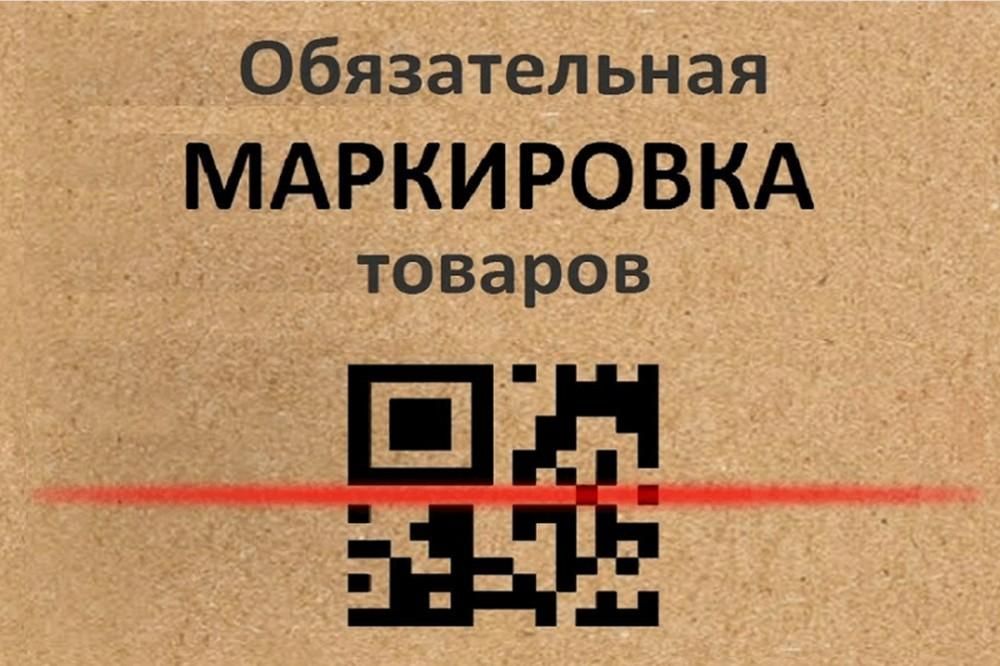 Обязательная
МАРКИРОВКА
товаров